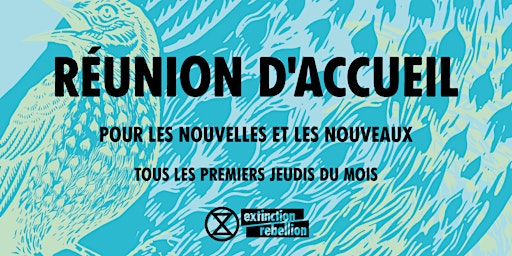 RÉUNION D'ACCUEIL

POUR LES NOUVELLES ET LES NOUVEAUX

TOUS LES PREMIERS JEUDIS DU MOIS

extinction rebellion